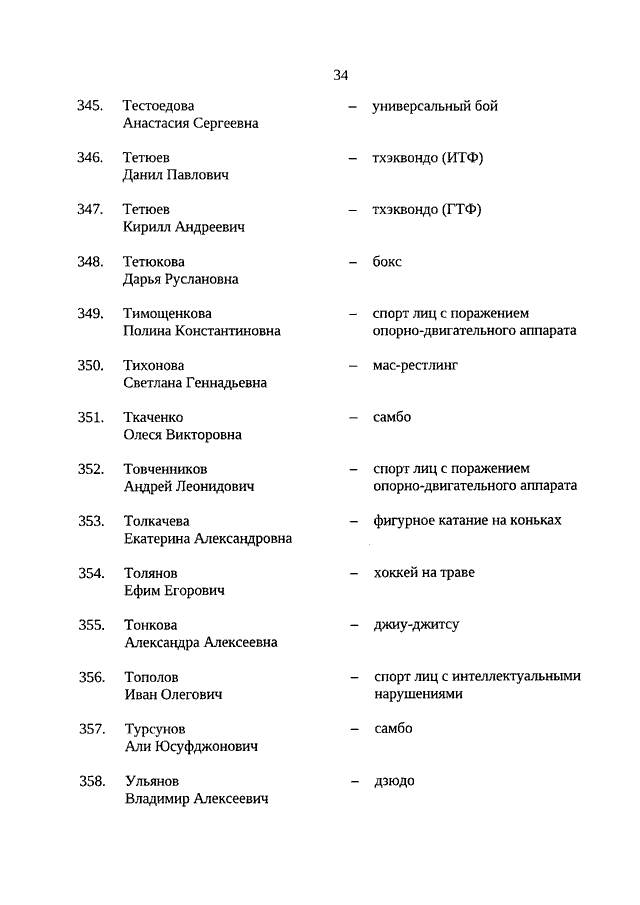 34

345. Тестоедова Анастасия Сергеевна – универсальный бой

346. Тетюев Данил Павлович – тхэквондо (ИТФ)

347. Тетюев Кирилл Андреевич – тхэквондо (ГТФ)

348. Тетюкова Дарья Руслановна – бокс

349. Тимощенкова Полина Константиновна – спорт лиц с поражением опорно-двигательного аппарата

350. Тихонова Светлана Геннадьевна – мас-рестлинг

351. Ткаченко Олеся Викторовна – самбо

352. Товченников Андрей Леонидович – спорт лиц с поражением опорно-двигательного аппарата

353. Толкачева Екатерина Александровна – фигурное катание на коньках

354. Толянов Ефим Егорович – хоккей на траве

355. Тонкова Александра Алексеевна – джиу-джитсу

356. Тополов Иван Олегович – спорт лиц с интеллектуальными нарушениями

357. Турсунов Али Юсуфджонович – самбо

358. Ульянов Владимир Алексеевич – дзюдо